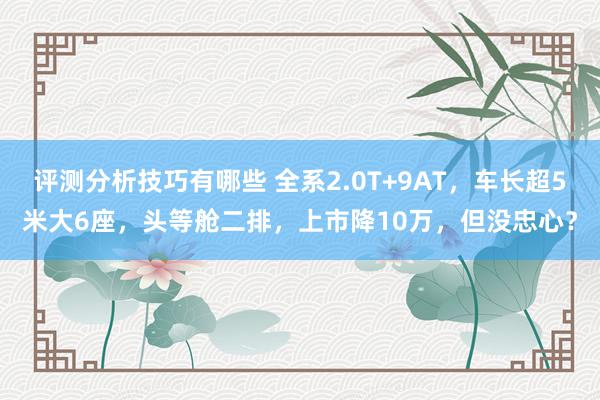 评测分析技巧有哪些 全系2.0T+9AT，车长超5米大6座，头等舱二排，上市降10万，但没忠心？